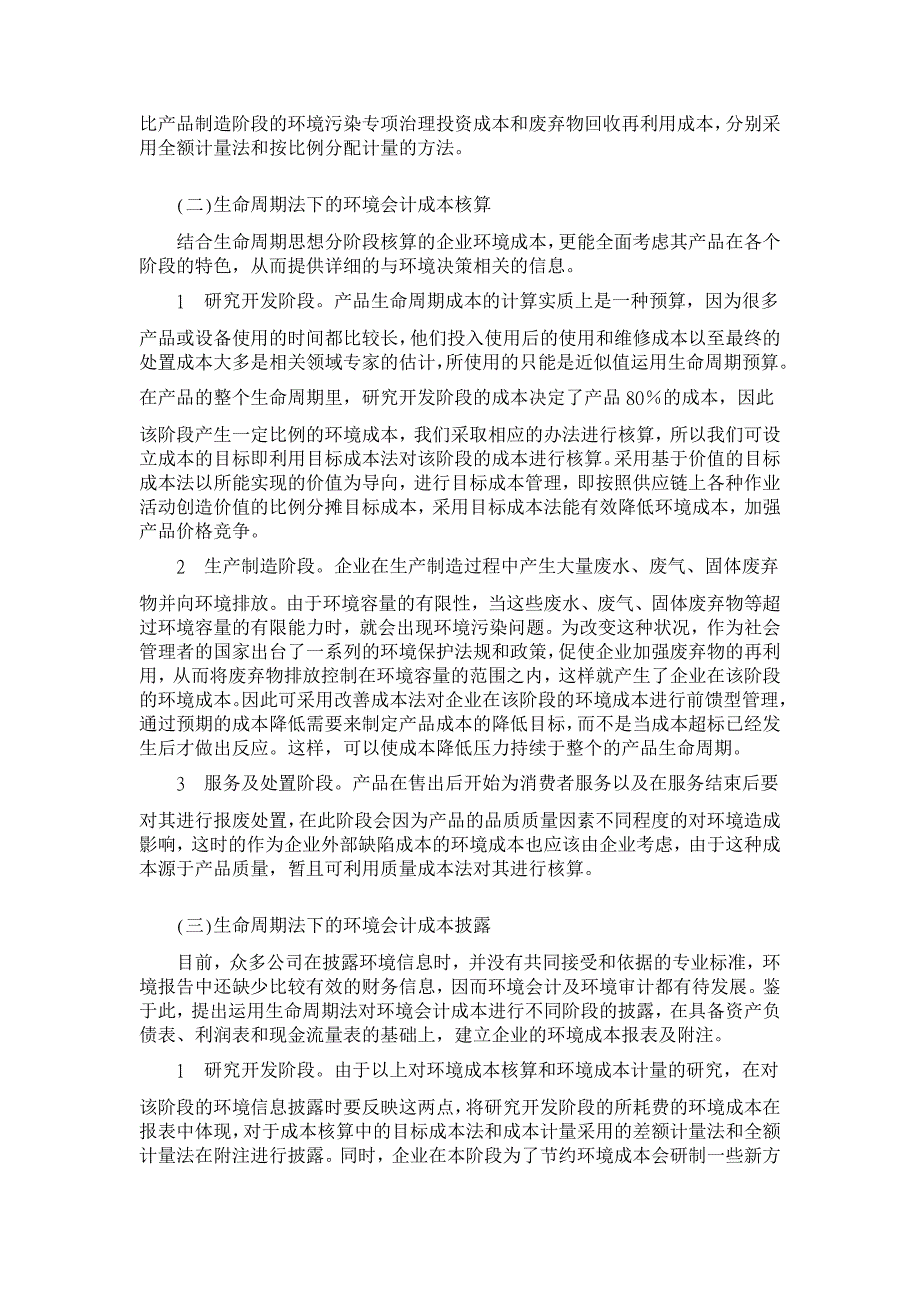 比产品制造阶段的环境污染专项治理投资成本和废弃物回收再利用成本，分别采用全额计量法和按比例分配计量的方法。

(二)生命周期法下的环境会计成本核算

结合生命周期思想分阶段核算的企业环境成本，更能全面考虑其产品在各个阶段的特色，从而提供详细的与环境决策相关的信息。

1　研究开发阶段。产品生命周期成本的计算实质上是一种预算，因为很多产品或设备使用的时间都比较长，他们投入使用后的使用和维修成本以至最终的处置成本大多是相关领域专家的估计，所使用的只能是近似值运用生命周期预算。在产品的整个生命周期里，研究开发阶段的成本决定了产品 80%的成本，因此该阶段产生一定比例的环境成本，我们采取相应的办法进行核算，所以我们可设立成本的目标即利用目标成本法对该阶段的成本进行核算。采用基于价值的目标成本法以所能实现的价值为导向，进行目标成本管理，即按照供应链上各种作业活动创造价值的比例分摊目标成本，采用目标成本法能有效降低环境成本，加强产品价格竞争。

2　生产制造阶段。企业在生产制造过程中产生大量废水、废气、固体废弃物并向环境排放。由于环境容量的有限性，当这些废水、废气、固体废弃物等超过环境容量的有限能力时，就会出现环境污染问题。为改变这种状况，作为社会管理者的国家出台了一系列的环境保护法规和政策，促使企业加强废弃物的再利用，从而将废弃物排放控制在环境容量的范围之内，这样就产生了企业在该阶段的环境成本。因此可采用改善成本法对企业在该阶段的环境成本进行前馈型管理，通过预期的成本降低需要来制定产品成本的降低目标，而不是当成本超标已经发生后才做出反应。这样，可以使成本降低压力持续于整个的产品生命周期。

3　服务及处置阶段。产品在售出后开始为消费者服务以及在服务结束后要对其进行报废处置，在此阶段会因为产品的品质质量因素不同程度的对环境造成影响，这时的作为企业外部缺陷成本的环境成本也应该由企业考虑，由于这种成本源于产品质量，暂且可利用质量成本法对其进行核算。

(三)生命周期法下的环境会计成本披露

目前，众多公司在披露环境信息时，并没有共同接受和依据的专业标准，环境报告中还缺少比较有效的财务信息，因而环境会计及环境审计都有待发展。鉴于此，提出运用生命周期法对环境会计成本进行不同阶段的披露，在具备资产负债表、利润表和现金流量表的基础上，建立企业的环境成本报表及附注。

1　研究开发阶段。由于以上对环境成本核算和环境成本计量的研究，在对该阶段的环境信息披露时要反映这两点，将研究开发阶段的所耗费的环境成本在报表中体现，对于成本核算中的目标成本法和成本计量采用的差额计量法和全额计量法在附注进行披露。同时，企业在本阶段为了节约环境成本会研制一些新方